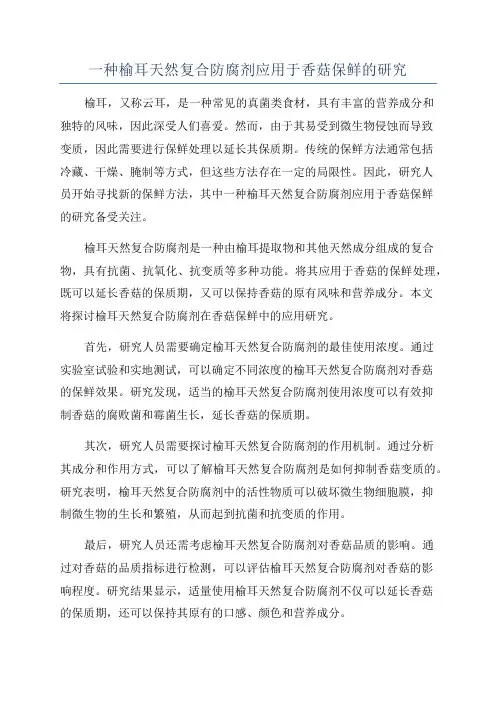 一种榆耳天然复合防腐剂应用于香菇保鲜的研究

榆耳，又称云耳，是一种常见的真菌类食材，具有丰富的营养成分和独特的风味，因此深受人们喜爱。然而，由于其易受到微生物侵蚀而导致变质，因此需要进行保鲜处理以延长其保质期。传统的保鲜方法通常包括冷藏、干燥、腌制等方式，但这些方法存在一定的局限性。因此，研究人员开始寻找新的保鲜方法，其中一种榆耳天然复合防腐剂应用于香菇保鲜的研究备受关注。

榆耳天然复合防腐剂是一种由榆耳提取物和其他天然成分组成的复合物，具有抗菌、抗氧化、抗变质等多种功能。将其应用于香菇的保鲜处理，既可以延长香菇的保质期，又可以保持香菇的原有风味和营养成分。本文将探讨榆耳天然复合防腐剂在香菇保鲜中的应用研究。

首先，研究人员需要确定榆耳天然复合防腐剂的最佳使用浓度。通过实验室试验和实地测试，可以确定不同浓度的榆耳天然复合防腐剂对香菇的保鲜效果。研究发现，适当的榆耳天然复合防腐剂使用浓度可以有效抑制香菇的腐败菌和霉菌生长，延长香菇的保质期。

其次，研究人员需要探讨榆耳天然复合防腐剂的作用机制。通过分析其成分和作用方式，可以了解榆耳天然复合防腐剂是如何抑制香菇变质的。研究表明，榆耳天然复合防腐剂中的活性物质可以破坏微生物细胞膜，抑制微生物的生长和繁殖，从而起到抗菌和抗变质的作用。

最后，研究人员还需考虑榆耳天然复合防腐剂对香菇品质的影响。通过对香菇的品质指标进行检测，可以评估榆耳天然复合防腐剂对香菇的影响程度。研究结果显示，适量使用榆耳天然复合防腐剂不仅可以延长香菇的保质期，还可以保持其原有的口感、颜色和营养成分。